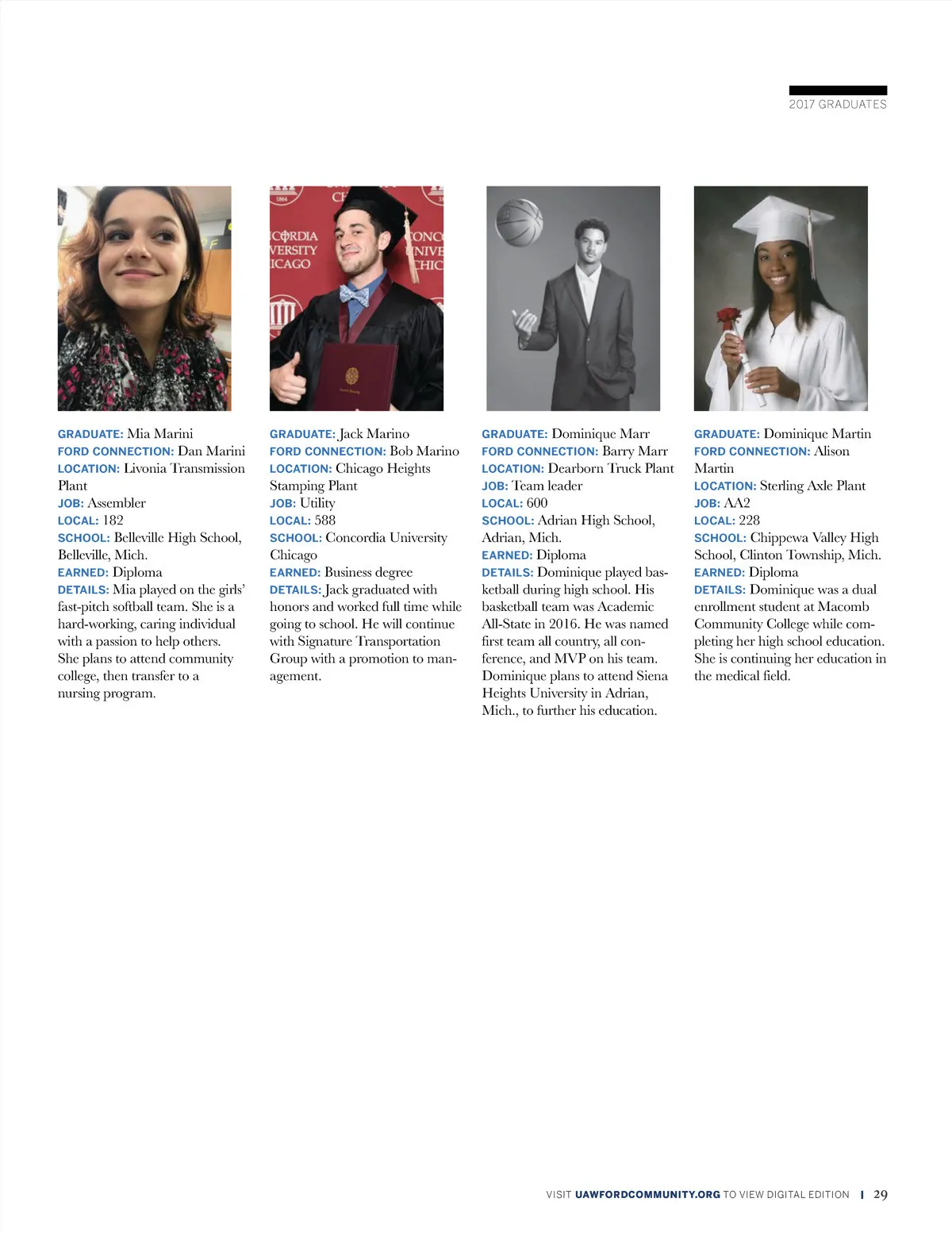 2017 GRADUATES

GRADUATE: Mia Marini
FORD CONNECTION: Dan Marini
LOCATION: Livonia Transmission Plant
JOB: Assembler
LOCAL: 182
SCHOOL: Belleville High School, Belleville, Mich.
EARNED: Diploma
DETAILS: Mia played on the girls' fast-pitch softball team. She is a hard-working, caring individual with a passion to help others. She plans to attend community college, then transfer to a nursing program.

GRADUATE: Jack Marino
FORD CONNECTION: Bob Marino
LOCATION: Chicago Heights Stamping Plant
JOB: Utility
LOCAL: 588
SCHOOL: Concordia University Chicago
EARNED: Business degree
DETAILS: Jack graduated with honors and worked full time while going to school. He will continue with Signature Transportation Group with a promotion to management.

GRADUATE: Dominique Marr
FORD CONNECTION: Barry Marr
LOCATION: Dearborn Truck Plant
JOB: Team leader
LOCAL: 600
SCHOOL: Adrian High School, Adrian, Mich.
EARNED: Diploma
DETAILS: Dominique played basketball during high school. His basketball team was Academic All-State in 2016. He was named first team all country, all conference, and MVP on his team. Dominique plans to attend Siena Heights University in Adrian, Mich., to further his education.

GRADUATE: Dominique Martin
FORD CONNECTION: Alison Martin
LOCATION: Sterling Axle Plant
JOB: AA2
LOCAL: 228
SCHOOL: Chippewa Valley High School, Clinton Township, Mich.
EARNED: Diploma
DETAILS: Dominique was a dual enrollment student at Macomb Community College while completing her high school education. She is continuing her education in the medical field.

VISIT UAWFORDCOMMUNITY.ORG TO VIEW DIGITAL EDITION | 29